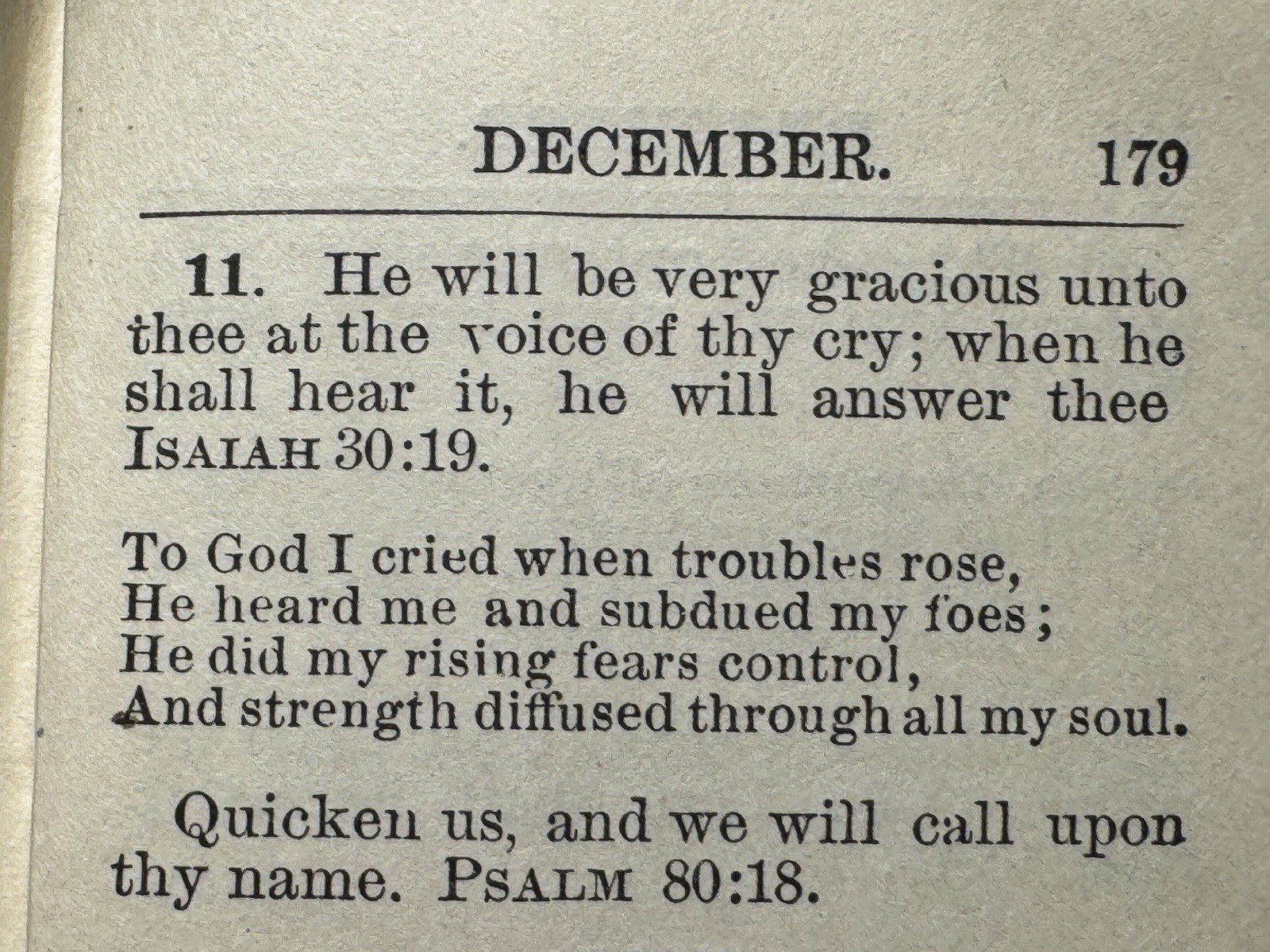 DECEMBER. 179

11. He will be very gracious unto thee at the voice of thy cry; when he shall hear it, he will answer thee ISAIAH 30:19.

To God I cried when troubles rose,
He heard me and subdued my foes;
He did my rising fears control,
And strength diffused through all my soul.

Quicken us, and we will call upon thy name. PSALM 80:18.